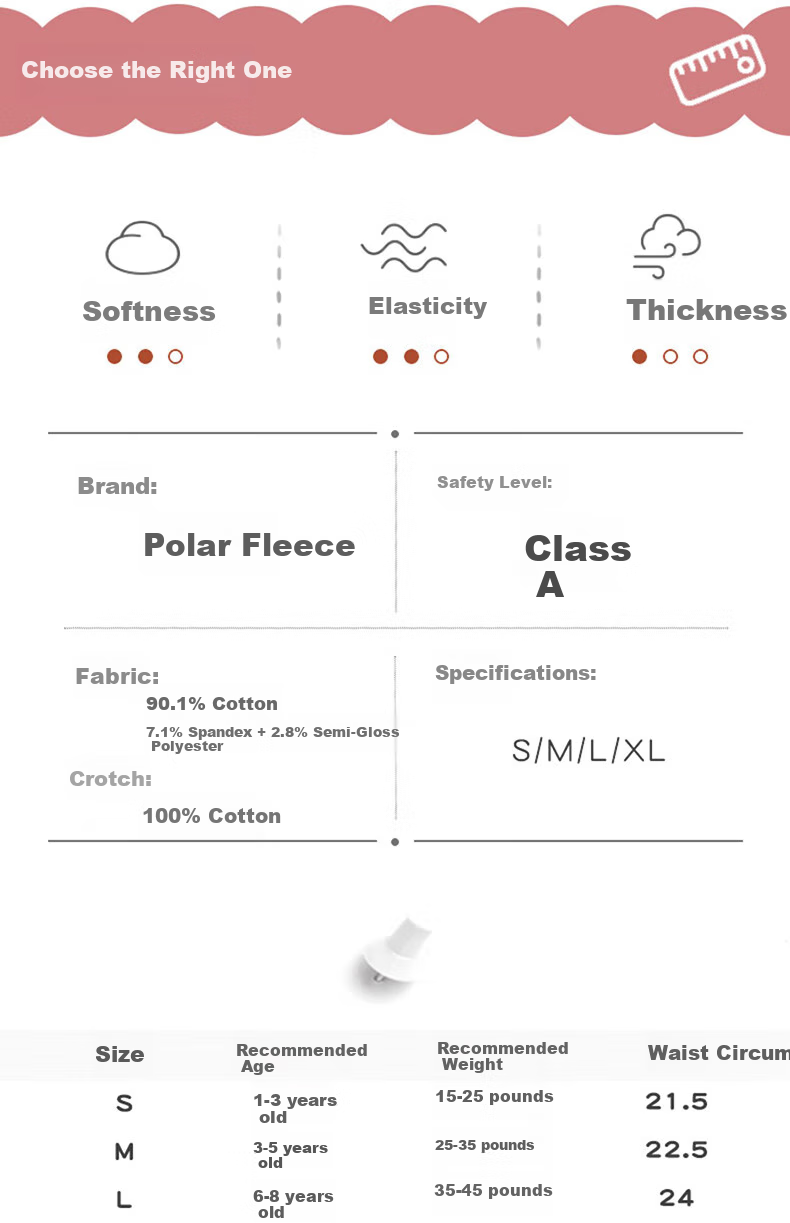 Choose the Right One

Softness

Elasticity

Thickness

Brand:

Polar Fleece

Safety Level:

Class A

Fabric:

90.1% Cotton

7.1% Spandex + 2.8% Semi-Gloss Polyester

Crotch:

100% Cotton

Specifications:

S/M/L/XL

| Size | Recommended Age | Recommended Weight | Waist Circum |
|---|---|---|---|
| S | 1-3 years old | 15-25 pounds | 21.5 |
| M | 3-5 years old | 25-35 pounds | 22.5 |
| L | 6-8 years old | 35-45 pounds | 24 |